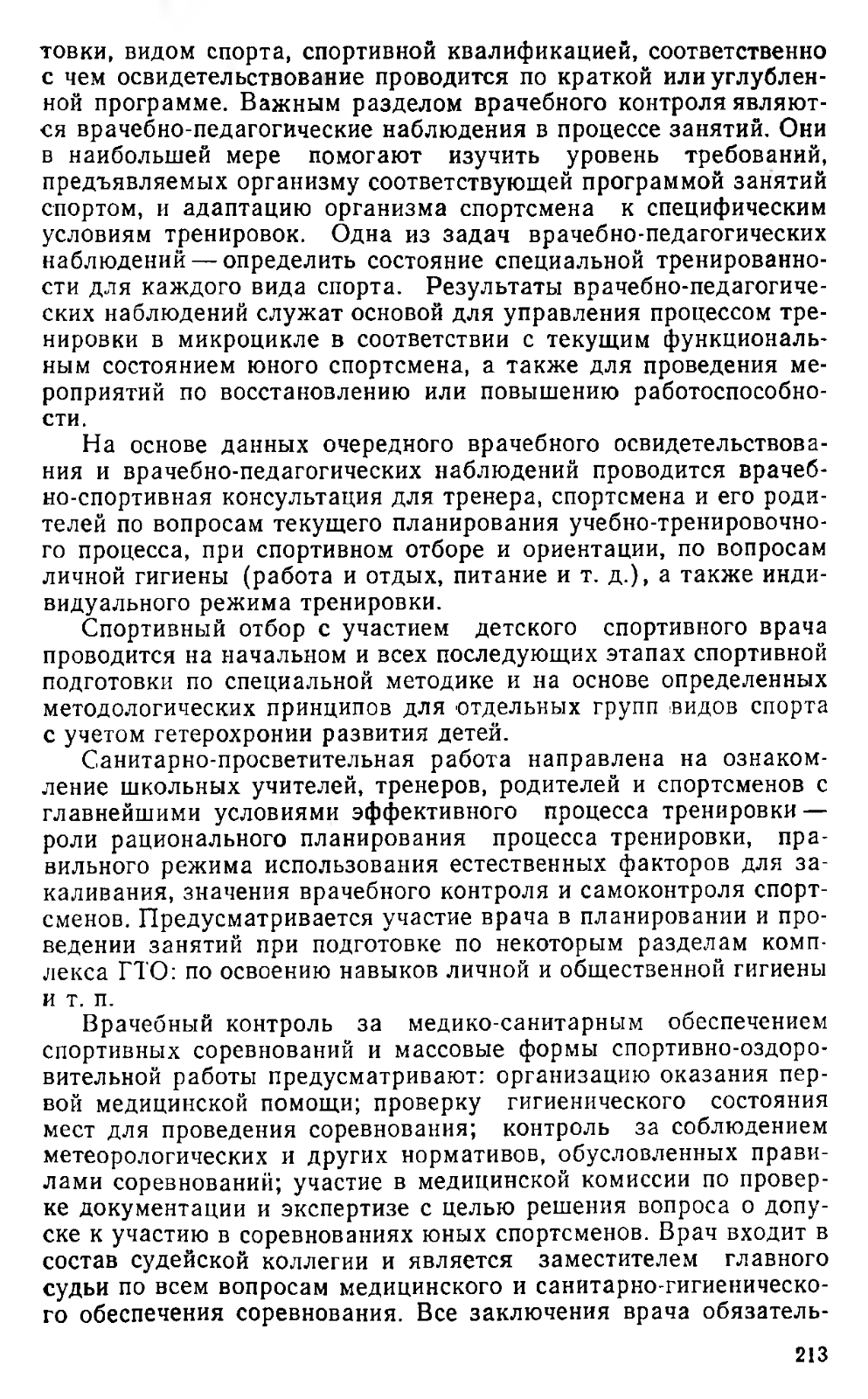 товки, видом спорта, спортивной квалификацией, соответственно с чем освидетельствование проводится по краткой или углубленной программе. Важным разделом врачебного контроля являются врачебно-педагогические наблюдения в процессе занятий. Они в наибольшей мере помогают изучить уровень требований, предъявляемых организму соответствующей программой занятий спортом, и адаптацию организма спортсмена к специфическим условиям тренировок. Одна из задач врачебно-педагогических наблюдений — определить состояние специальной тренированности для каждого вида спорта. Результаты врачебно-педагогических наблюдений служат основой для управления процессом тренировки в микроцикле в соответствии с текущим функциональным состоянием юного спортсмена, а также для проведения мероприятий по восстановлению или повышению работоспособности.

На основе данных очередного врачебного освидетельствования и врачебно-педагогических наблюдений проводится врачебно-спортивная консультация для тренера, спортсмена и его родителей по вопросам текущего планирования учебно-тренировочного процесса, при спортивном отборе и ориентации, по вопросам личной гигиены (работа и отдых, питание и т. д.), а также индивидуального режима тренировки.

Спортивный отбор с участием детского спортивного врача проводится на начальном и всех последующих этапах спортивной подготовки по специальной методике и на основе определенных методологических принципов для отдельных групп видов спорта с учетом гетерохронии развития детей.

Санитарно-просветительная работа направлена на ознакомление школьных учителей, тренеров, родителей и спортсменов с главнейшими условиями эффективного процесса тренировки — роли рационального планирования процесса тренировки, правильного режима использования естественных факторов для закаливания, значения врачебного контроля и самоконтроля спортсменов. Предусматривается участие врача в планировании и проведении занятий при подготовке по некоторым разделам комплекса ГТО: по освоению навыков личной и общественной гигиены и т. п.

Врачебный контроль за медико-санитарным обеспечением спортивных соревнований и массовые формы спортивно-оздоровительной работы предусматривают: организацию оказания первой медицинской помощи; проверку гигиенического состояния мест для проведения соревнования; контроль за соблюдением метеорологических и других нормативов, обусловленных правилами соревнований; участие в медицинской комиссии по проверке документации и экспертизе с целью решения вопроса о допуске к участию в соревнованиях юных спортсменов. Врач входит в состав судейской коллегии и является заместителем главного судьи по всем вопросам медицинского и санитарно-гигиенического обеспечения соревнования. Все заключения врача обязатель-

213